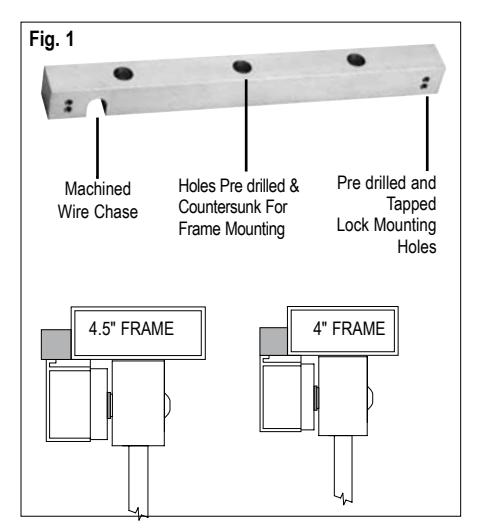 Fig. 1

Machined Wire Chase

Holes Pre drilled & Countersunk For Frame Mounting

Pre drilled and Tapped Lock Mounting Holes

4.5" FRAME

4" FRAME